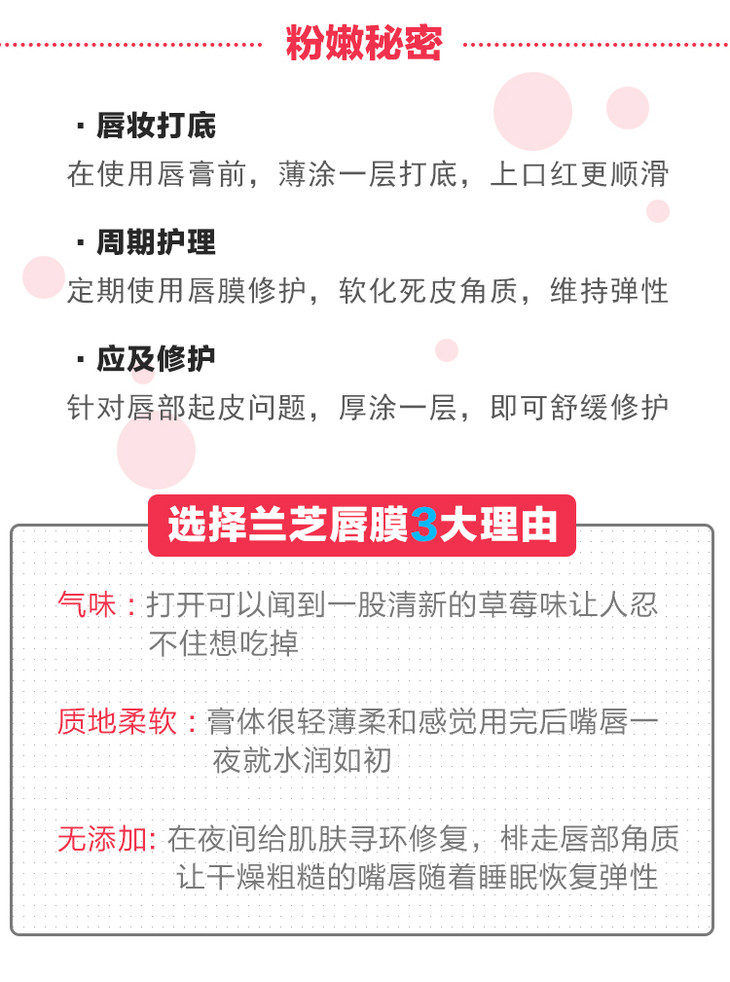 粉嫩秘密

· 唇妆打底

在使用唇膏前，薄涂一层打底，上口红更顺滑

· 周期护理

定期使用唇膜修护，软化死皮角质，维持弹性

· 应及修护

针对唇部起皮问题，厚涂一层，即可舒缓修护

选择兰芝唇膜3大理由

气味：打开可以闻到一股清新的草莓味让人忍不住想吃掉

质地柔软：膏体很轻薄柔和感觉用完后嘴唇一夜就水润如初

无添加: 在夜间给肌肤寻环修复，排走唇部角质让干燥粗糙的嘴唇随着睡眠恢复弹性